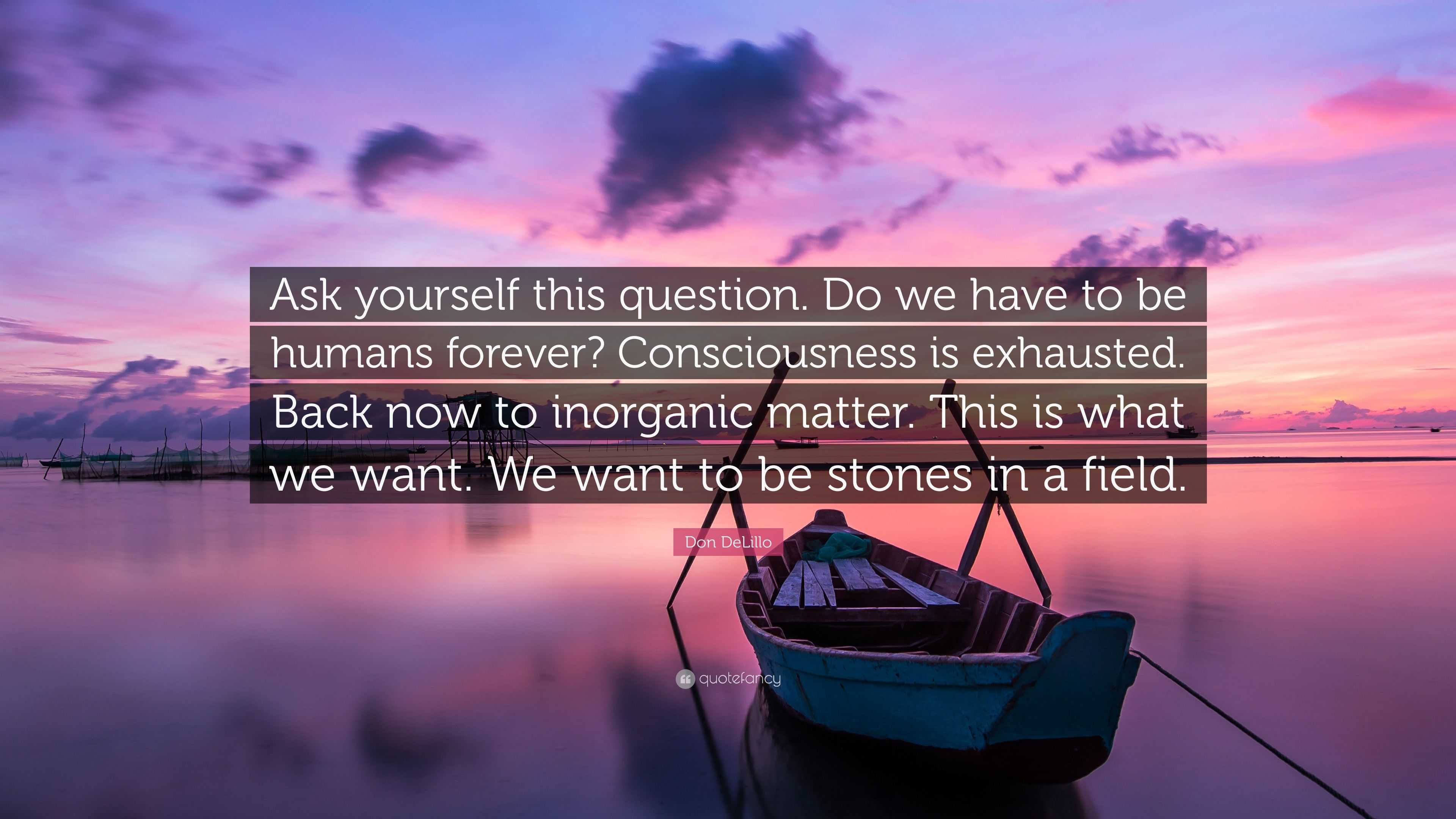 Ask yourself this question. Do we have to be humans forever? Consciousness is exhausted. Back now to inorganic matter. This is what we want. We want to be stones in a field.

Don DeLillo

quotefancy